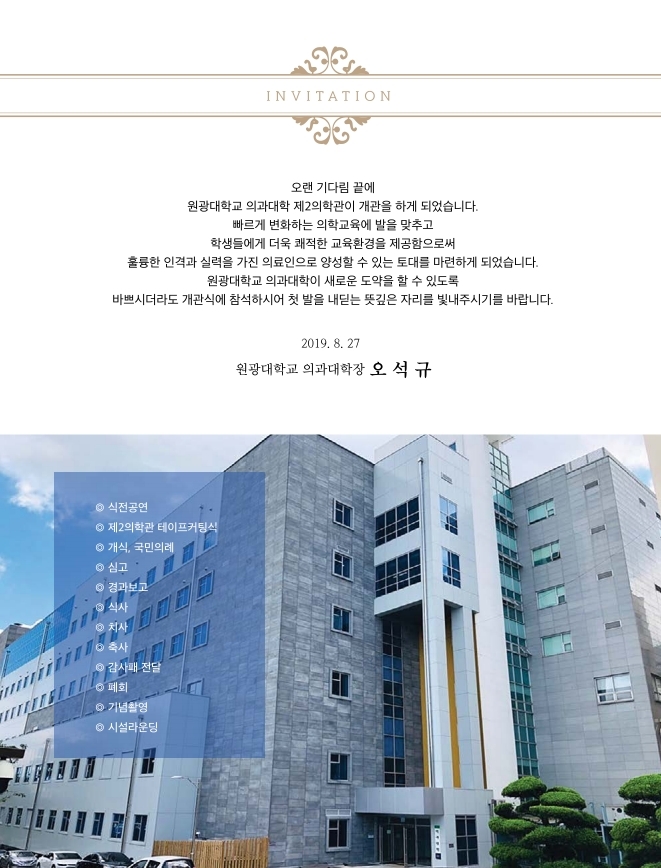 INVITATION

오랜 기다림 끝에
원광대학교 의과대학 제2의학관이 개관을 하게 되었습니다.
빠르게 변화하는 의학교육에 발을 맞추고
학생들에게 더욱 쾌적한 교육환경을 제공함으로써
훌륭한 인격과 실력을 가진 의료인으로 양성할 수 있는 토대를 마련하게 되었습니다.
원광대학교 의과대학이 새로운 도약을 할 수 있도록
바쁘시더라도 개관식에 참석하시어 첫 발을 내딛는 뜻깊은 자리를 빛내주시기를 바랍니다.

2019. 8. 27

원광대학교 의과대학장 오 석 규

◎ 식전공연
◎ 제2의학관 테이프커팅식
◎ 개식, 국민의례
◎ 심고
◎ 경과보고
◎ 식사
◎ 치사
◎ 축사
◎ 감사패 전달
◎ 폐회
◎ 기념촬영
◎ 시설라운딩